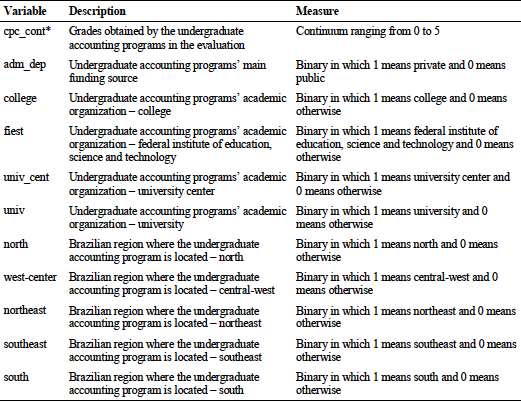 | Variable | Description | Measure |
|---|---|---|
| cpc_cont* | Grades obtained by the undergraduate accounting programs in the evaluation | Continuum ranging from 0 to 5 |
| adm_dep | Undergraduate accounting programs' main funding source | Binary in which 1 means private and 0 means public |
| college | Undergraduate accounting programs' academic organization – college | Binary in which 1 means college and 0 means otherwise |
| fiest | Undergraduate accounting programs' academic organization – federal institute of education, science and technology | Binary in which 1 means federal institute of education, science and technology and 0 means otherwise |
| univ_cent | Undergraduate accounting programs' academic organization – university center | Binary in which 1 means university center and 0 means otherwise |
| univ | Undergraduate accounting programs' academic organization – university | Binary in which 1 means university and 0 means otherwise |
| north | Brazilian region where the undergraduate accounting program is located – north | Binary in which 1 means north and 0 means otherwise |
| west-center | Brazilian region where the undergraduate accounting program is located – central-west | Binary in which 1 means central-west and 0 means otherwise |
| northeast | Brazilian region where the undergraduate accounting program is located – northeast | Binary in which 1 means northeast and 0 means otherwise |
| southeast | Brazilian region where the undergraduate accounting program is located – southeast | Binary in which 1 means southeast and 0 means otherwise |
| south | Brazilian region where the undergraduate accounting program is located – south | Binary in which 1 means south and 0 means otherwise |